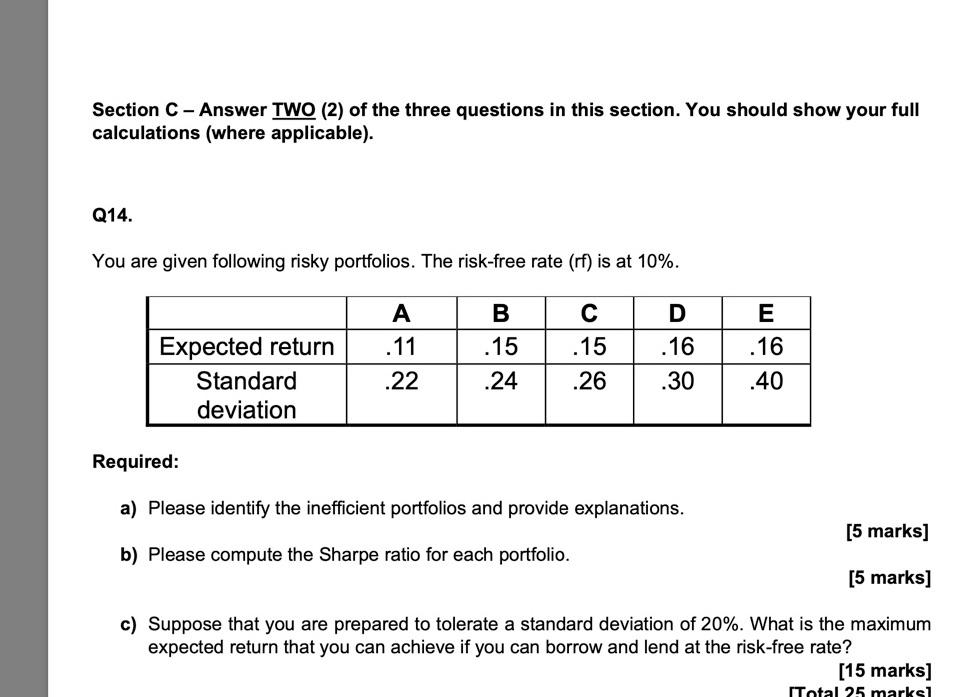 Section C – Answer TWO (2) of the three questions in this section. You should show your full calculations (where applicable).

Q14.

You are given following risky portfolios. The risk-free rate (rf) is at 10%.

| | A | B | C | D | E |
|---|---|---|---|---|---|
| Expected return | .11 | .15 | .15 | .16 | .16 |
| Standard deviation | .22 | .24 | .26 | .30 | .40 |

Required:

a) Please identify the inefficient portfolios and provide explanations.

[5 marks]

b) Please compute the Sharpe ratio for each portfolio.

[5 marks]

c) Suppose that you are prepared to tolerate a standard deviation of 20%. What is the maximum expected return that you can achieve if you can borrow and lend at the risk-free rate?

[15 marks]

[Total 25 marks]